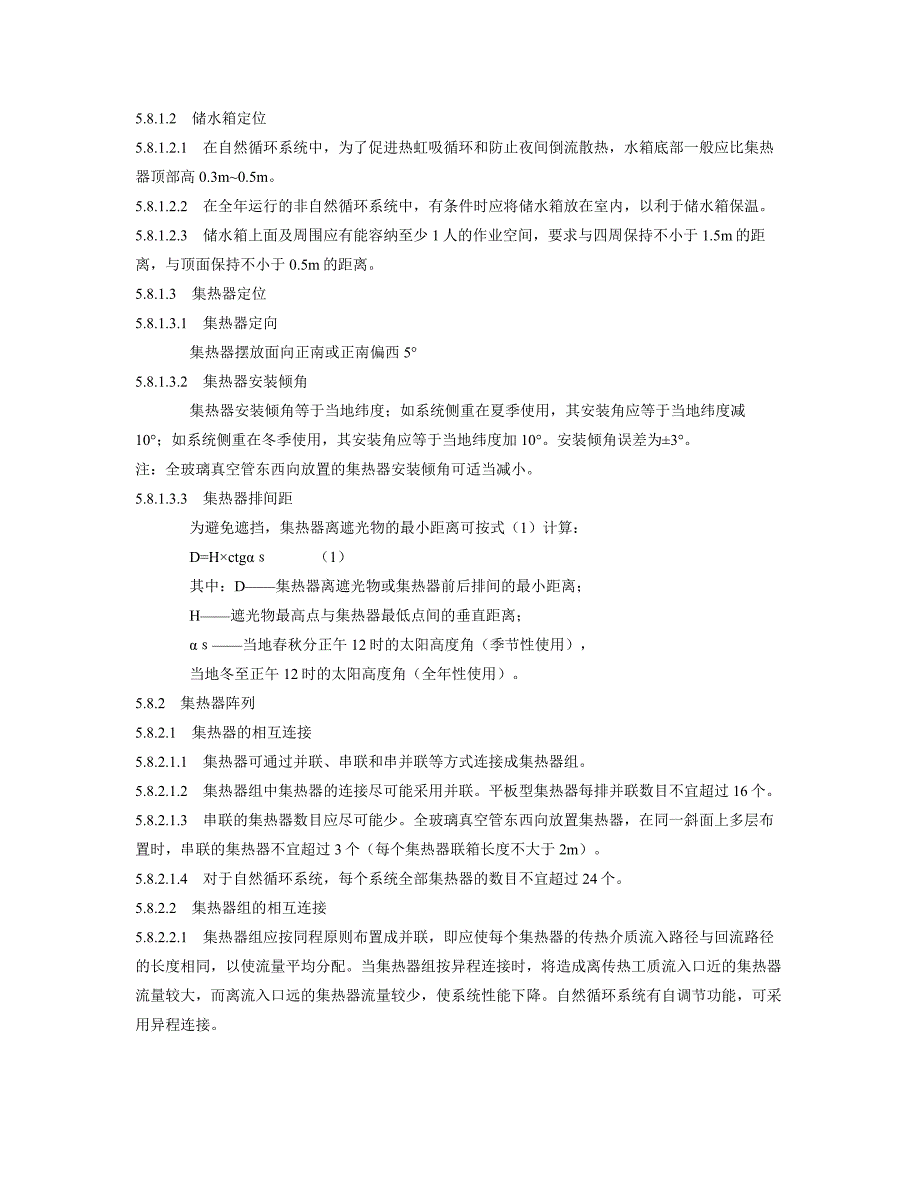 5.8.1.2 储水箱定位

5.8.1.2.1 在自然循环系统中，为了促进热虹吸循环和防止夜间倒流散热，水箱底部一般应比集热器顶部高 0.3m~0.5m。

5.8.1.2.2 在全年运行的非自然循环系统中，有条件时应将储水箱放在室内，以利于储水箱保温。

5.8.1.2.3 储水箱上面及周围应有能容纳至少 1 人的作业空间，要求与四周保持不小于 1.5m 的距离，与顶面保持不小于 0.5m 的距离。

5.8.1.3 集热器定位

5.8.1.3.1 集热器定向

集热器摆放面向正南或正南偏西 5°

5.8.1.3.2 集热器安装倾角

集热器安装倾角等于当地纬度；如系统侧重在夏季使用，其安装角应等于当地纬度减 10°；如系统侧重在冬季使用，其安装角应等于当地纬度加 10°。安装倾角误差为±3°。

注：全玻璃真空管东西向放置的集热器安装倾角可适当减小。

5.8.1.3.3 集热器排间距

为避免遮挡，集热器离遮光物的最小距离可按式（1）计算：

D=H×ctgα s （1）

其中：D——集热器离遮光物或集热器前后排间的最小距离；

H——遮光物最高点与集热器最低点间的垂直距离；

α s ——当地春秋分正午 12 时的太阳高度角（季节性使用），

当地冬至正午 12 时的太阳高度角（全年性使用）。

5.8.2 集热器阵列

5.8.2.1 集热器的相互连接

5.8.2.1.1 集热器可通过并联、串联和串并联等方式连接成集热器组。

5.8.2.1.2 集热器组中集热器的连接尽可能采用并联。平板型集热器每排并联数目不宜超过 16 个。

5.8.2.1.3 串联的集热器数目应尽可能少。全玻璃真空管东西向放置集热器，在同一斜面上多层布置时，串联的集热器不宜超过 3 个（每个集热器联箱长度不大于 2m）。

5.8.2.1.4 对于自然循环系统，每个系统全部集热器的数目不宜超过 24 个。

5.8.2.2 集热器组的相互连接

5.8.2.2.1 集热器组应按同程原则布置成并联，即应使每个集热器的传热介质流入路径与回流路径的长度相同，以使流量平均分配。当集热器组按异程连接时，将造成离传热工质流入口近的集热器流量较大，而离流入口远的集热器流量较少，使系统性能下降。自然循环系统有自调节功能，可采用异程连接。